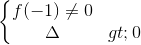 $\begin{cases} f(-1) \neq 0 \\ \Delta \quad gt; 0 \end{cases}$